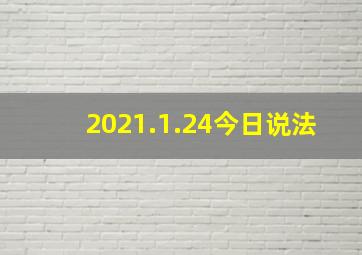 2021.1.24今日说法